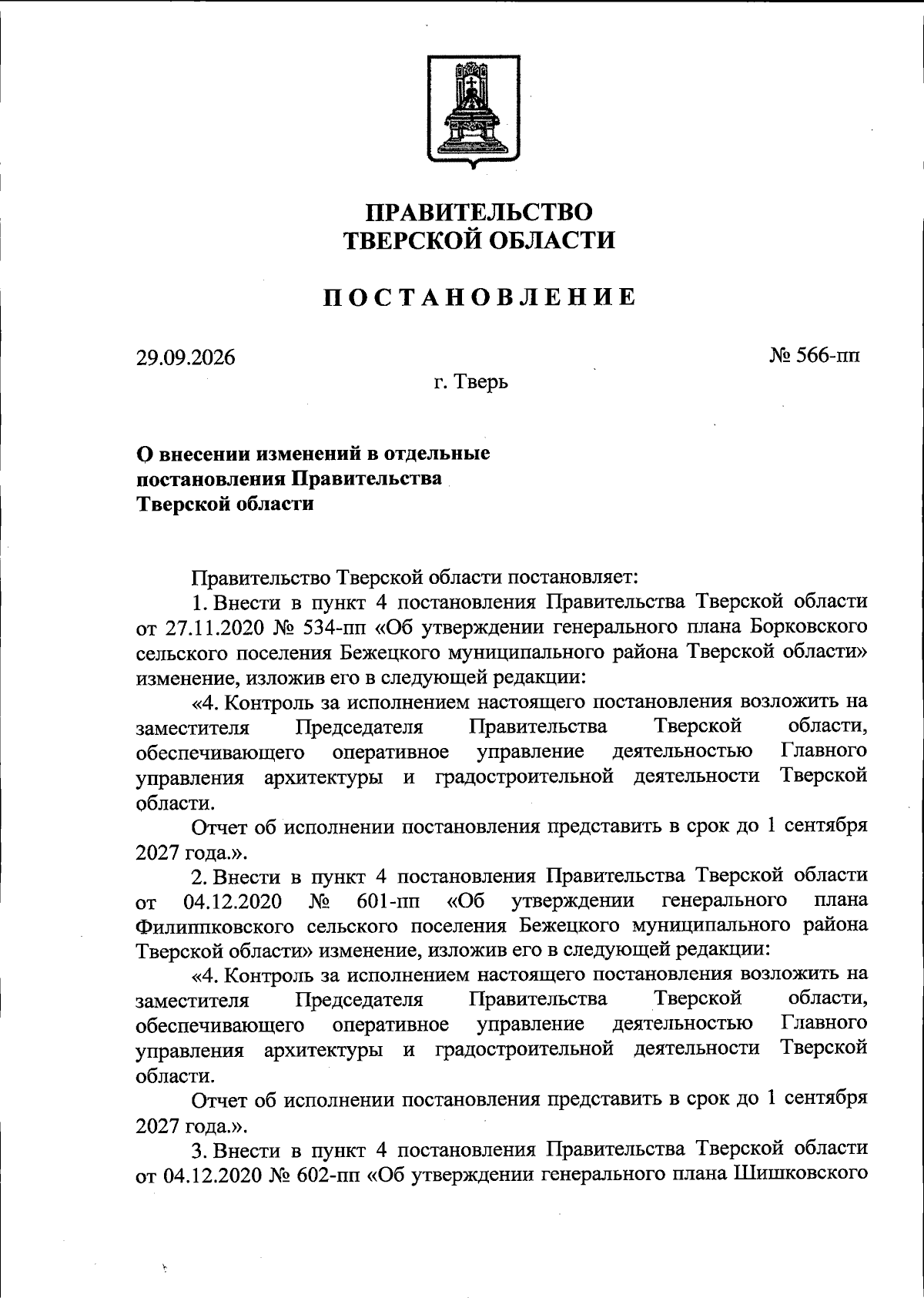 ПРАВИТЕЛЬСТВО
ТВЕРСКОЙ ОБЛАСТИ

ПОСТАНОВЛЕНИЕ

29.09.2026

№ 566-пп

г. Тверь

О внесении изменений в отдельные постановления Правительства Тверской области

Правительство Тверской области постановляет:

1. Внести в пункт 4 постановления Правительства Тверской области от 27.11.2020 № 534-пп «Об утверждении генерального плана Борковского сельского поселения Бежецкого муниципального района Тверской области» изменение, изложив его в следующей редакции:

«4. Контроль за исполнением настоящего постановления возложить на заместителя Председателя Правительства Тверской области, обеспечивающего оперативное управление деятельностью Главного управления архитектуры и градостроительной деятельности Тверской области.

Отчет об исполнении постановления представить в срок до 1 сентября 2027 года.».

2. Внести в пункт 4 постановления Правительства Тверской области от 04.12.2020 № 601-пп «Об утверждении генерального плана Филиппковского сельского поселения Бежецкого муниципального района Тверской области» изменение, изложив его в следующей редакции:

«4. Контроль за исполнением настоящего постановления возложить на заместителя Председателя Правительства Тверской области, обеспечивающего оперативное управление деятельностью Главного управления архитектуры и градостроительной деятельности Тверской области.

Отчет об исполнении постановления представить в срок до 1 сентября 2027 года.».

3. Внести в пункт 4 постановления Правительства Тверской области от 04.12.2020 № 602-пп «Об утверждении генерального плана Шишковского